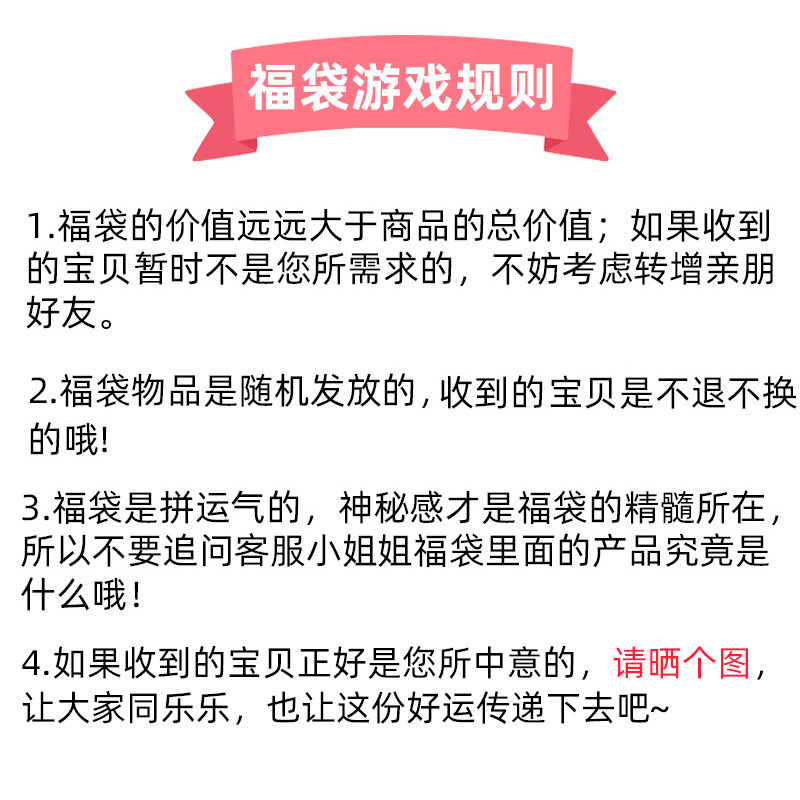 福袋游戏规则

1.福袋的价值远远大于商品的总价值；如果收到的宝贝暂时不是您所需求的，不妨考虑转增亲朋好友。

2.福袋物品是随机发放的，收到的宝贝是不退不换的哦！

3.福袋是拼运气的，神秘感才是福袋的精髓所在，所以不要追问客服小姐姐福袋里面的产品究竟是什么哦！

4.如果收到的宝贝正好是您所中意的，请晒个图，让大家同乐乐，也让这份好运传递下去吧~